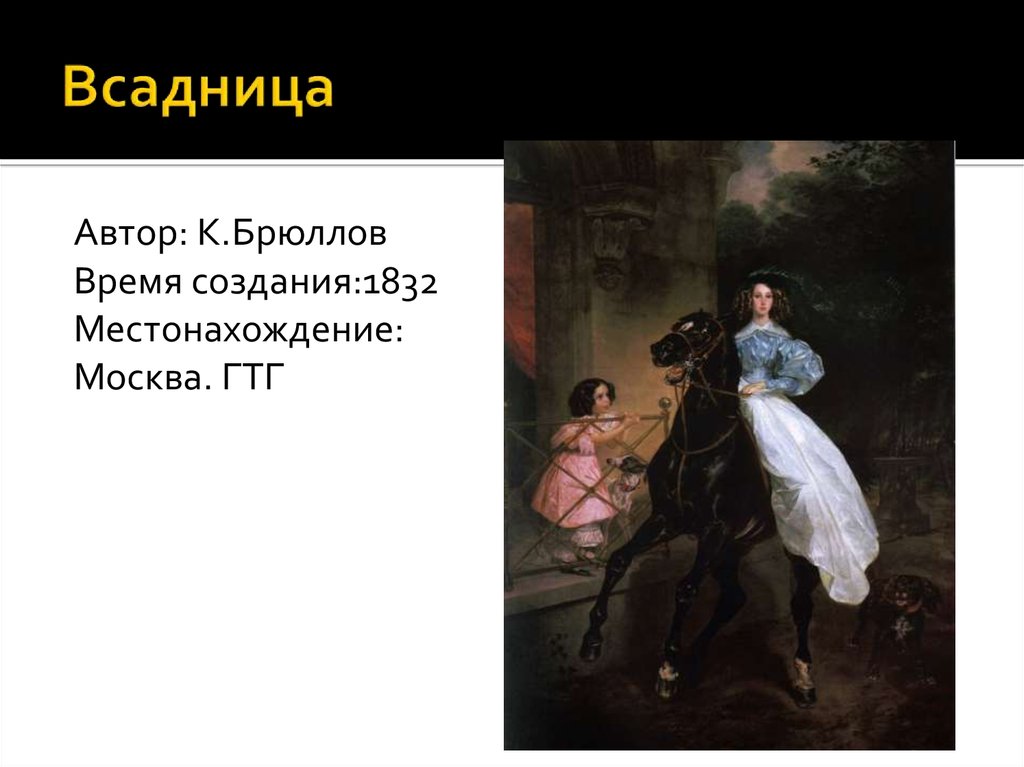 Всадница

Автор: К.Брюллов
Время создания:1832
Местонахождение:
Москва. ГТГ